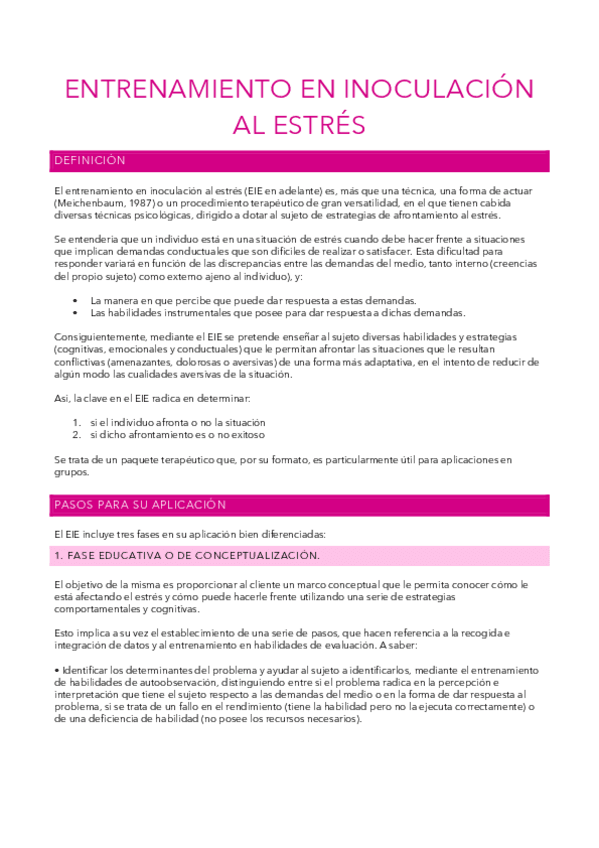 ENTRENAMIENTO EN INOCULACIÓN AL ESTRÉS

DEFINICIÓN

El entrenamiento en inoculación al estrés (EIE en adelante) es, más que una técnica, una forma de actuar (Meichenbaum, 1987) o un procedimiento terapéutico de gran versatilidad, en el que tienen cabida diversas técnicas psicológicas, dirigido a dotar al sujeto de estrategias de afrontamiento al estrés.

Se entendería que un individuo está en una situación de estrés cuando debe hacer frente a situaciones que implican demandas conductuales que son difíciles de realizar o satisfacer. Esta dificultad para responder variará en función de las discrepancias entre las demandas del medio, tanto interno (creencias del propio sujeto) como externo ajeno al individuo), y:

• La manera en que percibe que puede dar respuesta a estas demandas.
• Las habilidades instrumentales que posee para dar respuesta a dichas demandas.

Consiguientemente, mediante el EIE se pretende enseñar al sujeto diversas habilidades y estrategias (cognitivas, emocionales y conductuales) que le permitan afrontar las situaciones que le resultan conflictivas (amenazantes, dolorosas o aversivas) de una forma más adaptativa, en el intento de reducir de algún modo las cualidades aversivas de la situación.

Así, la clave en el EIE radica en determinar:

1. si el individuo afronta o no la situación
2. si dicho afrontamiento es o no exitoso

Se trata de un paquete terapéutico que, por su formato, es particularmente útil para aplicaciones en grupos.

PASOS PARA SU APLICACIÓN

El EIE incluye tres fases en su aplicación bien diferenciadas:

1. FASE EDUCATIVA O DE CONCEPTUALIZACIÓN.

El objetivo de la misma es proporcionar al cliente un marco conceptual que le permita conocer cómo le está afectando el estrés y cómo puede hacerle frente utilizando una serie de estrategias comportamentales y cognitivas.

Esto implica a su vez el establecimiento de una serie de pasos, que hacen referencia a la recogida e integración de datos y al entrenamiento en habilidades de evaluación. A saber:

• Identificar los determinantes del problema y ayudar al sujeto a identificarlos, mediante el entrenamiento de habilidades de autoobservación, distinguiendo entre si el problema radica en la percepción e interpretación que tiene el sujeto respecto a las demandas del medio o en la forma de dar respuesta al problema, si se trata de un fallo en el rendimiento (tiene la habilidad pero no la ejecuta correctamente) o de una deficiencia de habilidad (no posee los recursos necesarios).